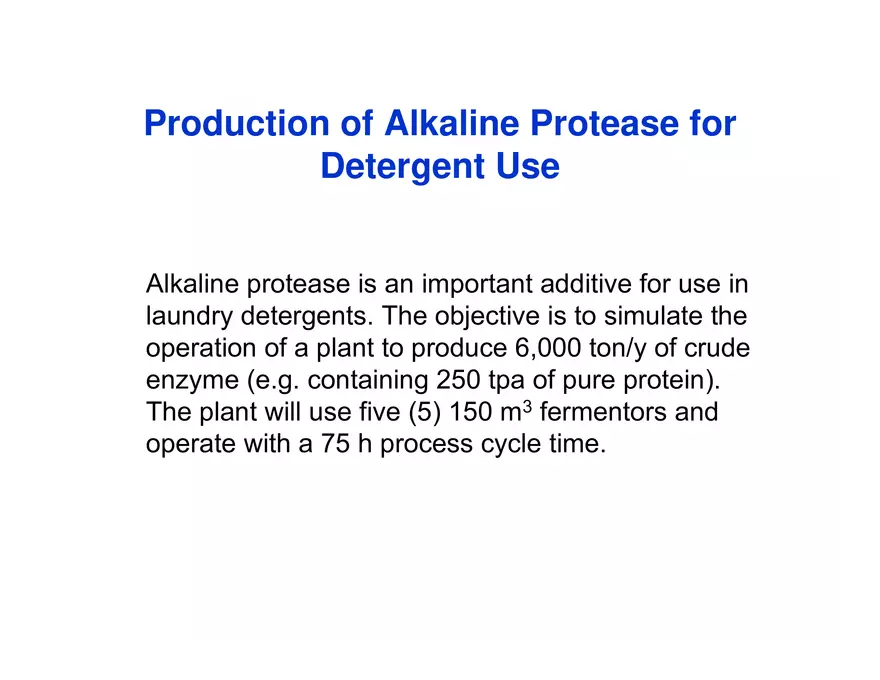 Production of Alkaline Protease for Detergent Use

Alkaline protease is an important additive for use in laundry detergents. The objective is to simulate the operation of a plant to produce 6,000 ton/y of crude enzyme (e.g. containing 250 tpa of pure protein). The plant will use five (5) 150 $m^3$ fermentors and operate with a 75 h process cycle time.